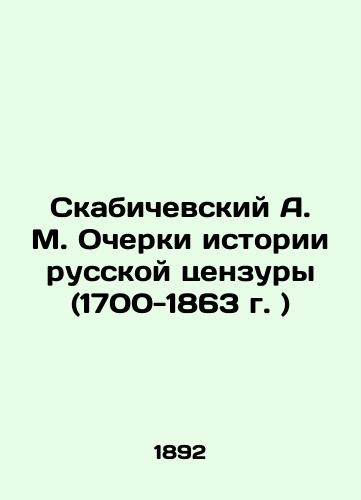 Скабичевский А. М. Очерки истории русской цензуры (1700-1863 г. )

1892